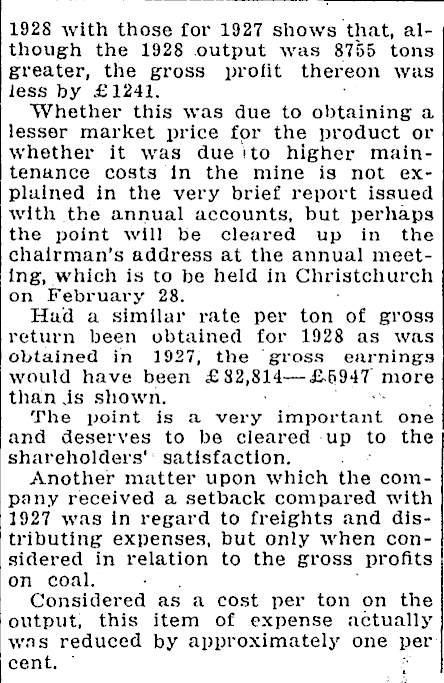 1928 with those for 1927 shows that, although the 1928 output was 8755 tons greater, the gross profit thereon was less by £1241.

Whether this was due to obtaining a lesser market price for the product or whether it was due to higher maintenance costs in the mine is not explained in the very brief report issued with the annual accounts, but perhaps the point will be cleared up in the chairman's address at the annual meeting, which is to be held in Christchurch on February 28.

Had a similar rate per ton of gross return been obtained for 1928 as was obtained in 1927, the gross earnings would have been £82,814—£5947 more than is shown.

The point is a very important one and deserves to be cleared up to the shareholders' satisfaction.

Another matter upon which the company received a setback compared with 1927 was in regard to freights and distributing expenses, but only when considered in relation to the gross profits on coal.

Considered as a cost per ton on the output, this item of expense actually was reduced by approximately one per cent.